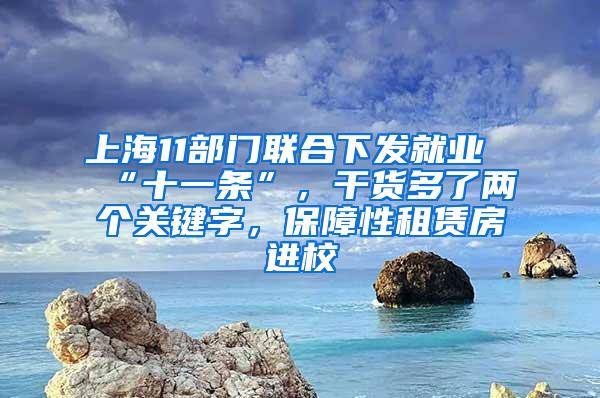 上海11部门联合下发就业“十一条”，干货多了两个关键字，保障性租赁房进校